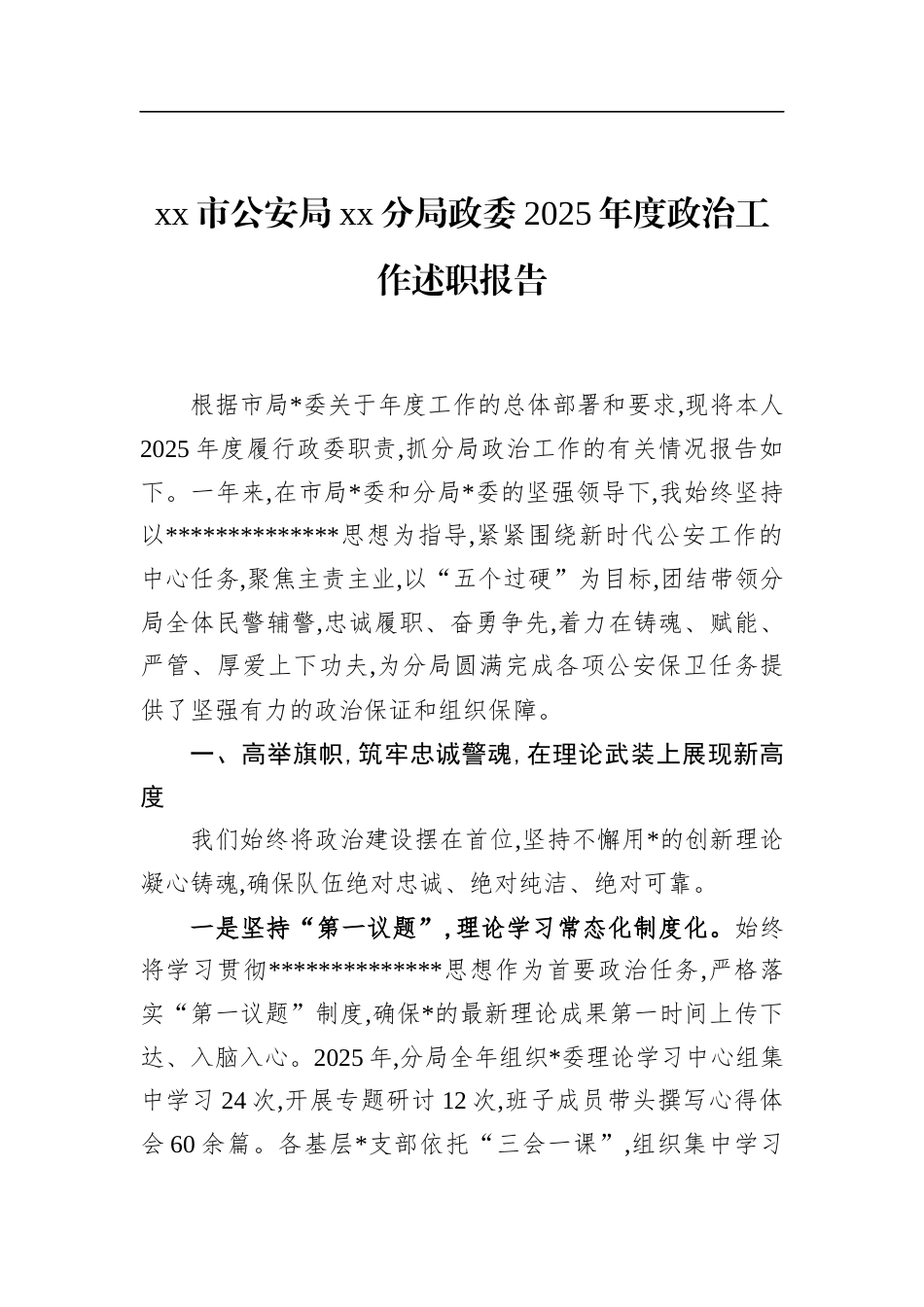 xx 市公安局 xx 分局政委 2025 年度政治工作述职报告

根据市局*委关于年度工作的总体部署和要求,现将本人 2025 年度履行政委职责,抓分局政治工作的有关情况报告如下。一年来,在市局*委和分局*委的坚强领导下,我始终坚持以**************思想为指导,紧紧围绕新时代公安工作的中心任务,聚焦主责主业,以“五个过硬”为目标,团结带领分局全体民警辅警,忠诚履职、奋勇争先,着力在铸魂、赋能、严管、厚爱上下功夫,为分局圆满完成各项公安保卫任务提供了坚强有力的政治保证和组织保障。

一、高举旗帜,筑牢忠诚警魂,在理论武装上展现新高度

我们始终将政治建设摆在首位,坚持不懈用*的创新理论凝心铸魂,确保队伍绝对忠诚、绝对纯洁、绝对可靠。

一是坚持“第一议题”,理论学习常态化制度化。始终将学习贯彻**************思想作为首要政治任务,严格落实“第一议题”制度,确保*的最新理论成果第一时间上传下达、入脑入心。2025 年,分局全年组织*委理论学习中心组集中学习 24 次,开展专题研讨 12 次,班子成员带头撰写心得体会 60 余篇。各基层*支部依托“三会一课”,组织集中学习